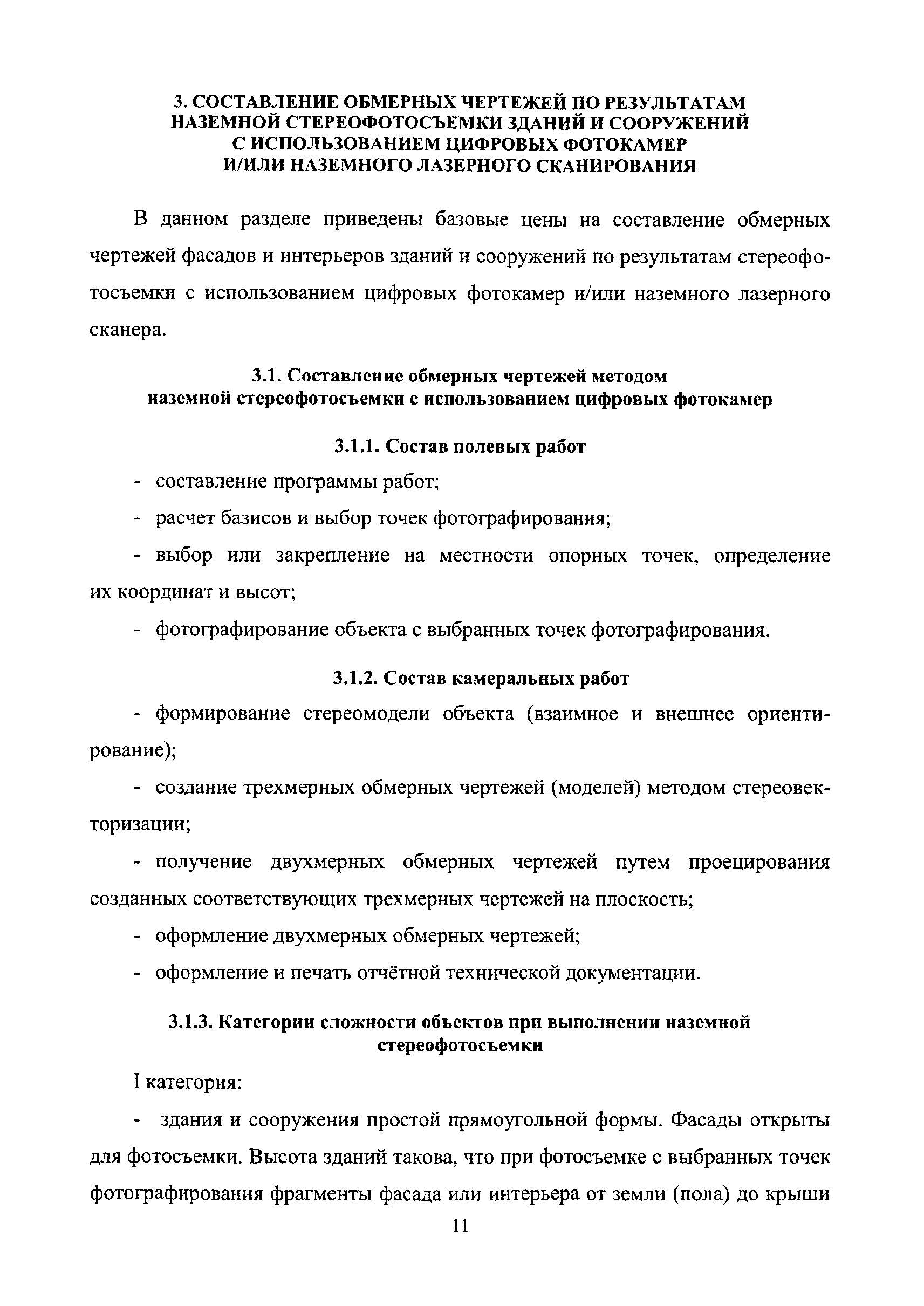 3. СОСТАВЛЕНИЕ ОБМЕРНЫХ ЧЕРТЕЖЕЙ ПО РЕЗУЛЬТАТАМ НАЗЕМНОЙ СТЕРЕОФОТОСЪЕМКИ ЗДАНИЙ И СООРУЖЕНИЙ С ИСПОЛЬЗОВАНИЕМ ЦИФРОВЫХ ФОТОКАМЕР И/ИЛИ НАЗЕМНОГО ЛАЗЕРНОГО СКАНИРОВАНИЯ

В данном разделе приведены базовые цены на составление обмерных чертежей фасадов и интерьеров зданий и сооружений по результатам стереофотосъемки с использованием цифровых фотокамер и/или наземного лазерного сканера.

3.1. Составление обмерных чертежей методом наземной стереофотосъемки с использованием цифровых фотокамер

3.1.1. Состав полевых работ

- составление программы работ;

- расчет базисов и выбор точек фотографирования;

- выбор или закрепление на местности опорных точек, определение их координат и высот;

- фотографирование объекта с выбранных точек фотографирования.

3.1.2. Состав камеральных работ

- формирование стереомодели объекта (взаимное и внешнее ориентирование);

- создание трехмерных обмерных чертежей (моделей) методом стереовекторизации;

- получение двухмерных обмерных чертежей путем проецирования созданных соответствующих трехмерных чертежей на плоскость;

- оформление двухмерных обмерных чертежей;

- оформление и печать отчётной технической документации.

3.1.3. Категории сложности объектов при выполнении наземной стереофотосъемки

I категория:

- здания и сооружения простой прямоугольной формы. Фасады открыты для фотосъемки. Высота зданий такова, что при фотосъемке с выбранных точек фотографирования фрагменты фасада или интерьера от земли (пола) до крыши

11